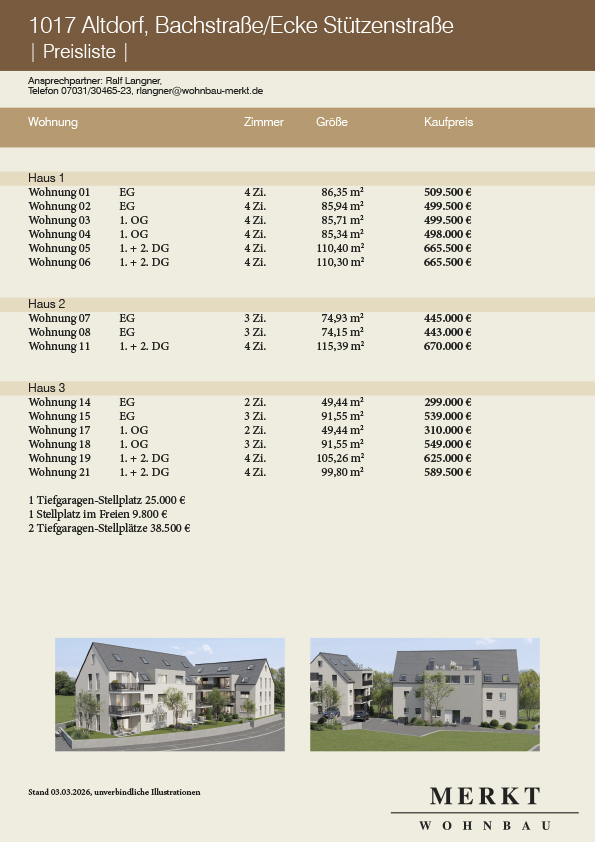 1017 Altdorf, Bachstraße/Ecke Stützenstraße
| Preisliste |

Ansprechpartner: Ralf Langner,
Telefon 07031/30465-23, rlangner@wohnbau-merkt.de

| Wohnung | | Zimmer | Größe | Kaufpreis |
|---|---|---|---|---|
| Haus 1 | | | | |
| Wohnung 01 | EG | 4 Zi. | 86,35 m² | 509.500 € |
| Wohnung 02 | EG | 4 Zi. | 85,94 m² | 499.500 € |
| Wohnung 03 | 1. OG | 4 Zi. | 85,71 m² | 499.500 € |
| Wohnung 04 | 1. OG | 4 Zi. | 85,34 m² | 498.000 € |
| Wohnung 05 | 1. + 2. DG | 4 Zi. | 110,40 m² | 665.500 € |
| Wohnung 06 | 1. + 2. DG | 4 Zi. | 110,30 m² | 665.500 € |
| Haus 2 | | | | |
| Wohnung 07 | EG | 3 Zi. | 74,93 m² | 445.000 € |
| Wohnung 08 | EG | 3 Zi. | 74,15 m² | 443.000 € |
| Wohnung 11 | 1. + 2. DG | 4 Zi. | 115,39 m² | 670.000 € |
| Haus 3 | | | | |
| Wohnung 14 | EG | 2 Zi. | 49,44 m² | 299.000 € |
| Wohnung 15 | EG | 3 Zi. | 91,55 m² | 539.000 € |
| Wohnung 17 | 1. OG | 2 Zi. | 49,44 m² | 310.000 € |
| Wohnung 18 | 1. OG | 3 Zi. | 91,55 m² | 549.000 € |
| Wohnung 19 | 1. + 2. DG | 4 Zi. | 105,26 m² | 625.000 € |
| Wohnung 21 | 1. + 2. DG | 4 Zi. | 99,80 m² | 589.500 € |

1 Tiefgaragen-Stellplatz 25.000 €
1 Stellplatz im Freien 9.800 €
2 Tiefgaragen-Stellplätze 38.500 €

Stand 03.03.2026, unverbindliche Illustrationen

MERKT
WOHNBAU